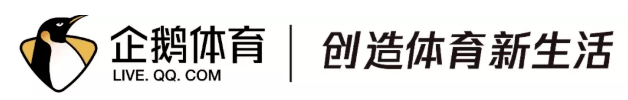 企鹅体育
LIVE. QQ. COM
创造体育新生活